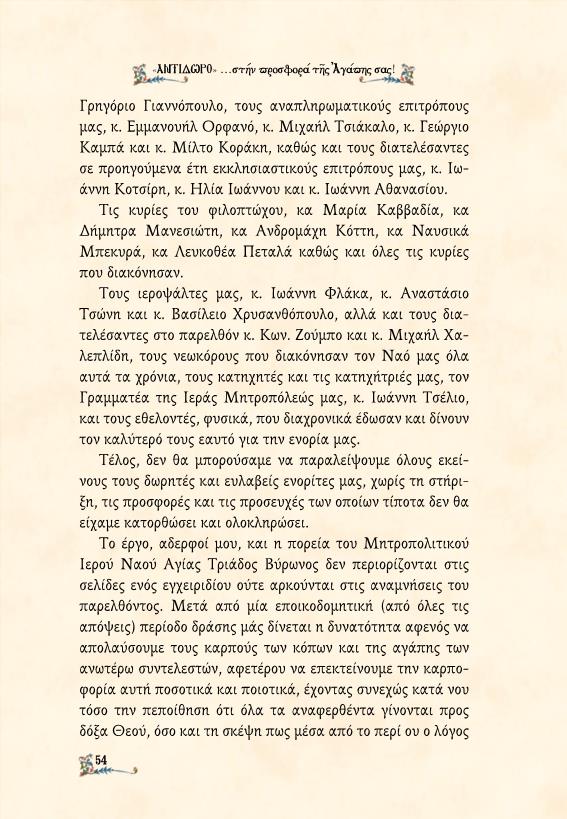 «ΑΝΤΙΔΩΡΟ» ...στήν προσφορά τῆς Ἀγάπης σας!

Γρηγόριο Γιαννόπουλο, τους αναπληρωματικούς επιτρόπους μας, κ. Εμμανουήλ Ορφανό, κ. Μιχαήλ Τσιάκαλο, κ. Γεώργιο Καμπά και κ. Μίλτο Κοράκη, καθώς και τους διατελέσαντες σε προηγούμενα έτη εκκλησιαστικούς επιτρόπους μας, κ. Ιωάννη Κοτσίρη, κ. Ηλία Ιωάννου και κ. Ιωάννη Αθανασίου.

Τις κυρίες του φιλοπτώχου, κα Μαρία Καββαδία, κα Δήμητρα Μανεσιώτη, κα Ανδρομάχη Κόττη, κα Ναυσικά Μπεκυρά, κα Λευκοθέα Πεταλά καθώς και όλες τις κυρίες που διακόνησαν.

Τους ιεροψάλτες μας, κ. Ιωάννη Φλάκα, κ. Αναστάσιο Τσώνη και κ. Βασίλειο Χρυσανθόπουλο, αλλά και τους διατελέσαντες στο παρελθόν κ. Κων. Ζούμπο και κ. Μιχαήλ Χαλεπλίδη, τους νεωκόρους που διακόνησαν τον Ναό μας όλα αυτά τα χρόνια, τους κατηχητές και τις κατηχήτριές μας, τον Γραμματέα της Ιεράς Μητροπόλεώς μας, κ. Ιωάννη Τσέλιο, και τους εθελοντές, φυσικά, που διαχρονικά έδωσαν και δίνουν τον καλύτερό τους εαυτό για την ενορία μας.

Τέλος, δεν θα μπορούσαμε να παραλείψουμε όλους εκείνους τους δωρητές και ευλαβείς ενορίτες μας, χωρίς τη στήριξη, τις προσφορές και τις προσευχές των οποίων τίποτα δεν θα είχαμε κατορθώσει και ολοκληρώσει.

Το έργο, αδερφοί μου, και η πορεία του Μητροπολιτικού Ιερού Ναού Αγίας Τριάδος Βύρωνος δεν περιορίζονται στις σελίδες ενός εγχειριδίου ούτε αρκούνται στις αναμνήσεις του παρελθόντος. Μετά από μία εποικοδομητική (από όλες τις απόψεις) περίοδο δράσης μάς δίνεται η δυνατότητα αφενός να απολαύσουμε τους καρπούς των κόπων και της αγάπης των ανωτέρω συντελεστών, αφετέρου να επεκτείνουμε την καρποφορία αυτή ποσοτικά και ποιοτικά, έχοντας συνεχώς κατά νου τόσο την πεποίθηση ότι όλα τα αναφερθέντα γίνονται προς δόξα Θεού, όσο και τη σκέψη πως μέσα από το περί ου ο λόγος

54